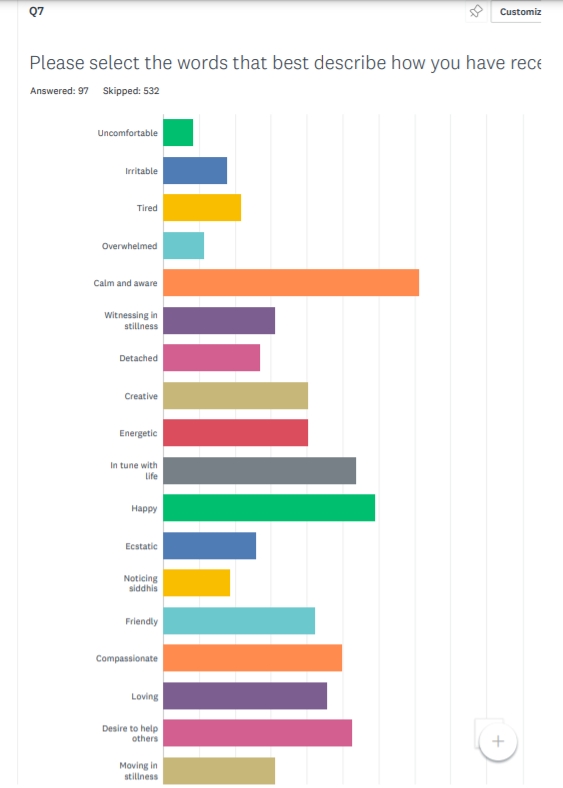 Q7

Customiz

Please select the words that best describe how you have rece

Answered: 97 Skipped: 532

Uncomfortable

Irritable

Tired

Overwhelmed

Calm and aware

Witnessing in stillness

Detached

Creative

Energetic

In tune with life

Happy

Ecstatic

Noticing siddhis

Friendly

Compassionate

Loving

Desire to help others

Moving in stillness

+